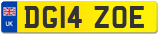 UK
DG14 ZOE